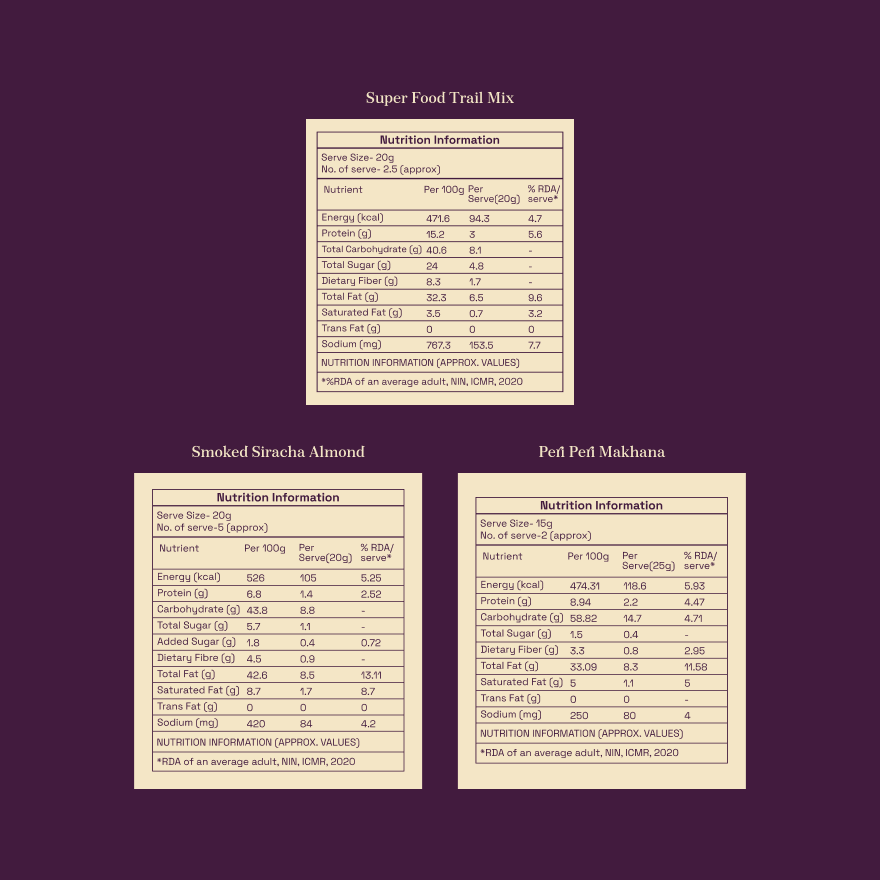 Super Food Trail Mix

Nutrition Information

Serve Size- 20g
No. of serve- 2.5 (approx)

| Nutrient | Per 100g | Per Serve(20g) | % RDA/ serve* |
|---|---|---|---|
| Energy (kcal) | 471.6 | 94.3 | 4.7 |
| Protein (g) | 15.2 | 3 | 5.6 |
| Total Carbohydrate (g) | 40.6 | 8.1 | - |
| Total Sugar (g) | 24 | 4.8 | - |
| Dietary Fiber (g) | 8.3 | 1.7 | - |
| Total Fat (g) | 32.3 | 6.5 | 9.6 |
| Saturated Fat (g) | 3.5 | 0.7 | 3.2 |
| Trans Fat (g) | 0 | 0 | 0 |
| Sodium (mg) | 767.3 | 153.5 | 7.7 |

NUTRITION INFORMATION (APPROX. VALUES)

*%RDA of an average adult, NIN, ICMR, 2020

Smoked Siracha Almond

Nutrition Information

Serve Size- 20g
No. of serve-5 (approx)

| Nutrient | Per 100g | Per Serve(20g) | % RDA/ serve* |
|---|---|---|---|
| Energy (kcal) | 526 | 105 | 5.25 |
| Protein (g) | 6.8 | 1.4 | 2.52 |
| Carbohydrate (g) | 43.8 | 8.8 | - |
| Total Sugar (g) | 5.7 | 1.1 | - |
| Added Sugar (g) | 1.8 | 0.4 | 0.72 |
| Dietary Fibre (g) | 4.5 | 0.9 | - |
| Total Fat (g) | 42.6 | 8.5 | 13.11 |
| Saturated Fat (g) | 8.7 | 1.7 | 8.7 |
| Trans Fat (g) | 0 | 0 | 0 |
| Sodium (mg) | 420 | 84 | 4.2 |

NUTRITION INFORMATION (APPROX. VALUES)

*RDA of an average adult, NIN, ICMR, 2020

Peri Peri Makhana

Nutrition Information

Serve Size- 15g
No. of serve-2 (approx)

| Nutrient | Per 100g | Per Serve(25g) | % RDA/ serve* |
|---|---|---|---|
| Energy (kcal) | 474.31 | 118.6 | 5.93 |
| Protein (g) | 8.94 | 2.2 | 4.47 |
| Carbohydrate (g) | 58.82 | 14.7 | 4.71 |
| Total Sugar (g) | 1.5 | 0.4 | - |
| Dietary Fiber (g) | 3.3 | 0.8 | 2.95 |
| Total Fat (g) | 33.09 | 8.3 | 11.58 |
| Saturated Fat (g) | 5 | 1.1 | 5 |
| Trans Fat (g) | 0 | 0 | - |
| Sodium (mg) | 250 | 80 | 4 |

NUTRITION INFORMATION (APPROX. VALUES)

*RDA of an average adult, NIN, ICMR, 2020